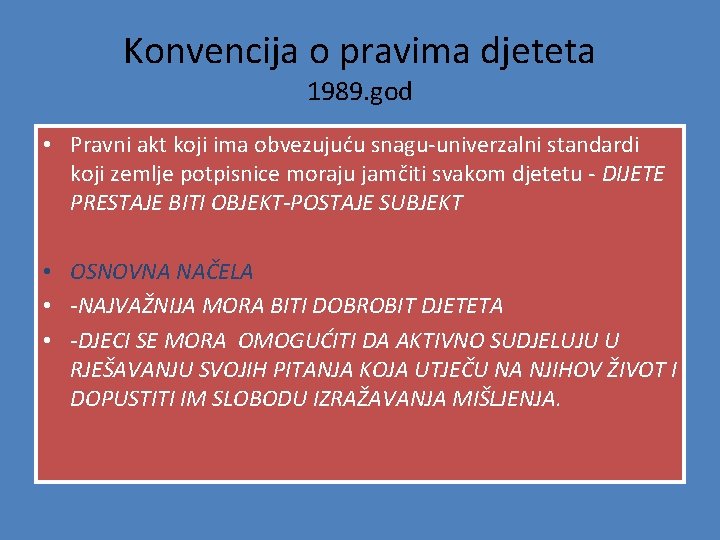 Konvencija o pravima djeteta
1989.god

• Pravni akt koji ima obvezujuću snagu-univerzalni standardi koji zemlje potpisnice moraju jamčiti svakom djetetu - DIJETE PRESTAJE BITI OBJEKT-POSTAJE SUBJEKT

• OSNOVNA NAČELA
• -NAJVAŽNIJA MORA BITI DOBROBIT DJETETA
• -DJECI SE MORA OMOGUĆITI DA AKTIVNO SUDJELUJU U RJEŠAVANJU SVOJIH PITANJA KOJA UTJEČU NA NJIHOV ŽIVOT I DOPUSTITI IM SLOBODU IZRAŽAVANJA MIŠLJENJA.